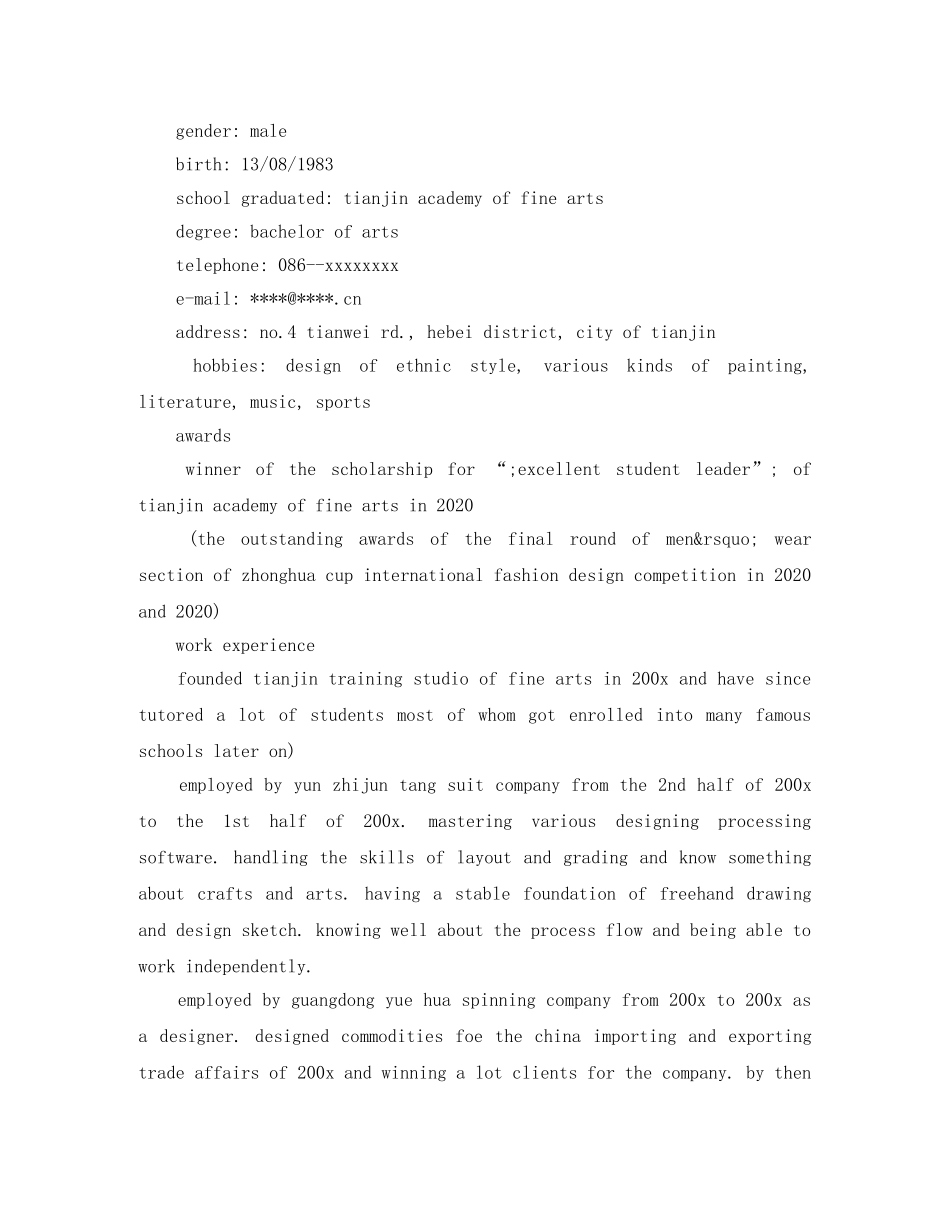 gender: male

birth: 13/08/1983

school graduated: tianjin academy of fine arts

degree: bachelor of arts

telephone: 086--xxxxxxxx

e-mail: ****@****.cn

address: no.4 tianwei rd., hebei district, city of tianjin

hobbies: design of ethnic style, various kinds of painting, literature, music, sports

awards

winner of the scholarship for “;excellent student leader”; of tianjin academy of fine arts in 2020

(the outstanding awards of the final round of men&rsquo; wear section of zhonghua cup international fashion design competition in 2020 and 2020)

work experience

founded tianjin training studio of fine arts in 200x and have since tutored a lot of students most of whom got enrolled into many famous schools later on)

employed by yun zhijun tang suit company from the 2nd half of 200x to the 1st half of 200x. mastering various designing processing software. handling the skills of layout and grading and know something about crafts and arts. having a stable foundation of freehand drawing and design sketch. knowing well about the process flow and being able to work independently.

employed by guangdong yue hua spinning company from 200x to 200x as a designer. designed commodities foe the china importing and exporting trade affairs of 200x and winning a lot clients for the company. by then